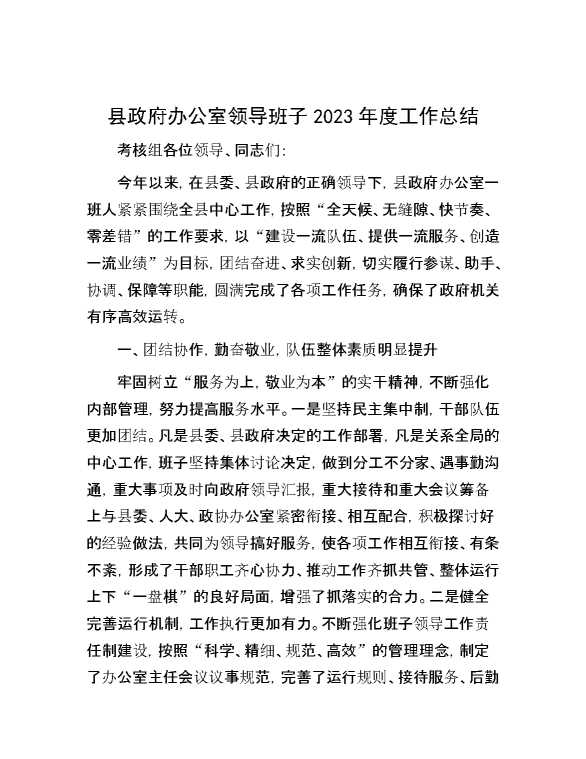 县政府办公室领导班子 2023 年度工作总结

考核组各位领导、同志们:

今年以来,在县委、县政府的正确领导下,县政府办公室一班人紧紧围绕全县中心工作,按照“全天候、无缝隙、快节奏、零差错”的工作要求,以“建设一流队伍、提供一流服务、创造一流业绩”为目标,团结奋进、求实创新,切实履行参谋、助手、协调、保障等职能,圆满完成了各项工作任务,确保了政府机关有序高效运转。

一、团结协作,勤奋敬业,队伍整体素质明显提升

牢固树立“服务为上,敬业为本”的实干精神,不断强化内部管理,努力提高服务水平。一是坚持民主集中制,干部队伍更加团结。凡是县委、县政府决定的工作部署,凡是关系全局的中心工作,班子坚持集体讨论决定,做到分工不分家、遇事勤沟通,重大事项及时向政府领导汇报,重大接待和重大会议筹备上与县委、人大、政协办公室紧密衔接、相互配合,积极探讨好的经验做法,共同为领导搞好服务,使各项工作相互衔接、有条不紊,形成了干部职工齐心协力、推动工作齐抓共管、整体运行上下“一盘棋”的良好局面,增强了抓落实的合力。二是健全完善运行机制,工作执行更加有力。不断强化班子领导工作责任制建设,按照“科学、精细、规范、高效”的管理理念,制定了办公室主任会议议事规范,完善了运行规则、接待服务、后勤